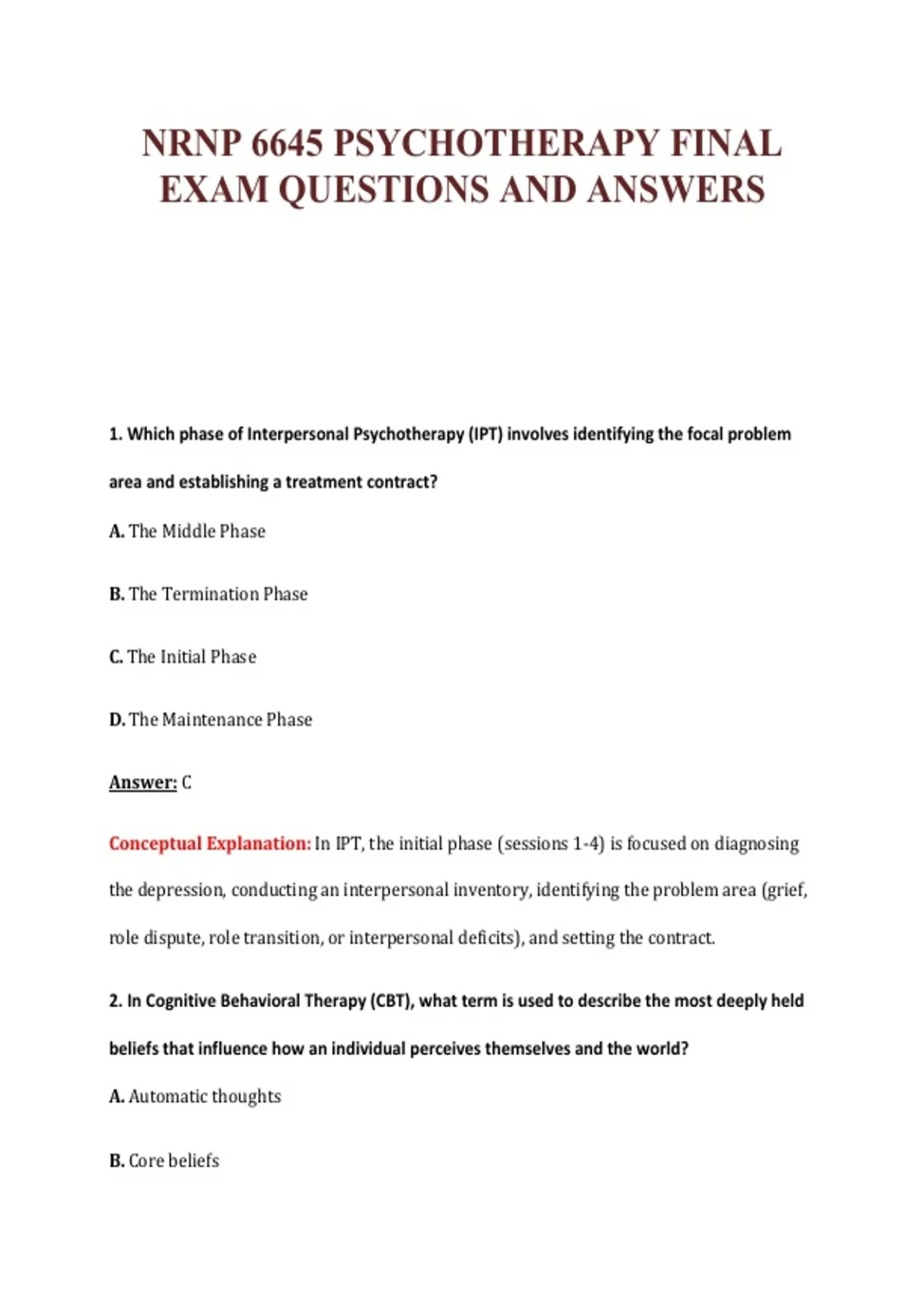 NRNP 6645 PSYCHOTHERAPY FINAL EXAM QUESTIONS AND ANSWERS

1. Which phase of Interpersonal Psychotherapy (IPT) involves identifying the focal problem area and establishing a treatment contract?

A. The Middle Phase

B. The Termination Phase

C. The Initial Phase

D. The Maintenance Phase

Answer: C

Conceptual Explanation: In IPT, the initial phase (sessions 1-4) is focused on diagnosing the depression, conducting an interpersonal inventory, identifying the problem area (grief, role dispute, role transition, or interpersonal deficits), and setting the contract.

2. In Cognitive Behavioral Therapy (CBT), what term is used to describe the most deeply held beliefs that influence how an individual perceives themselves and the world?

A. Automatic thoughts

B. Core beliefs